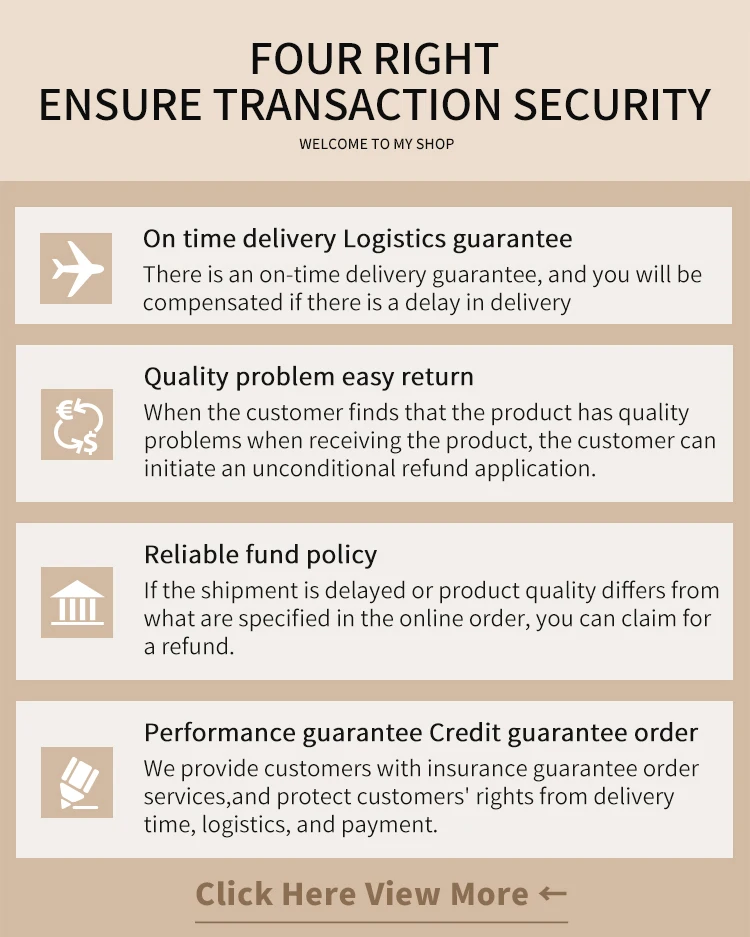 FOUR RIGHT
ENSURE TRANSACTION SECURITY

WELCOME TO MY SHOP

On time delivery Logistics guarantee

There is an on-time delivery guarantee, and you will be compensated if there is a delay in delivery

Quality problem easy return

When the customer finds that the product has quality problems when receiving the product, the customer can initiate an unconditional refund application.

Reliable fund policy

If the shipment is delayed or product quality differs from what are specified in the online order, you can claim for a refund.

Performance guarantee Credit guarantee order

We provide customers with insurance guarantee order services,and protect customers' rights from delivery time, logistics, and payment.

Click Here View More ←